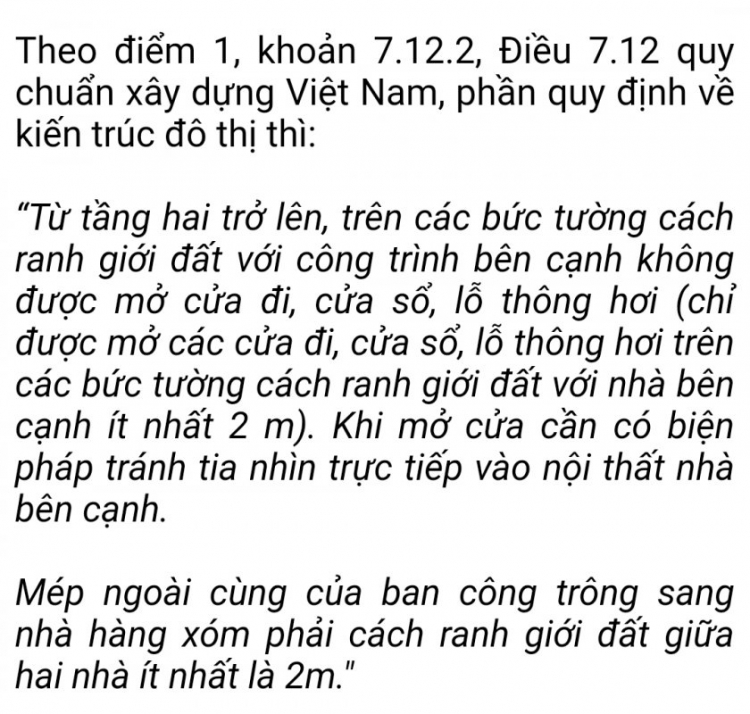 Theo điểm 1, khoản 7.12.2, Điều 7.12 quy chuẩn xây dựng Việt Nam, phần quy định về kiến trúc đô thị thì:

“Từ tầng hai trở lên, trên các bức tường cách ranh giới đất với công trình bên cạnh không được mở cửa đi, cửa sổ, lỗ thông hơi (chỉ được mở các cửa đi, cửa sổ, lỗ thông hơi trên các bức tường cách ranh giới đất với nhà bên cạnh ít nhất 2 m). Khi mở cửa cần có biện pháp tránh tia nhìn trực tiếp vào nội thất nhà bên cạnh.

Mép ngoài cùng của ban công trông sang nhà hàng xóm phải cách ranh giới đất giữa hai nhà ít nhất là 2m."